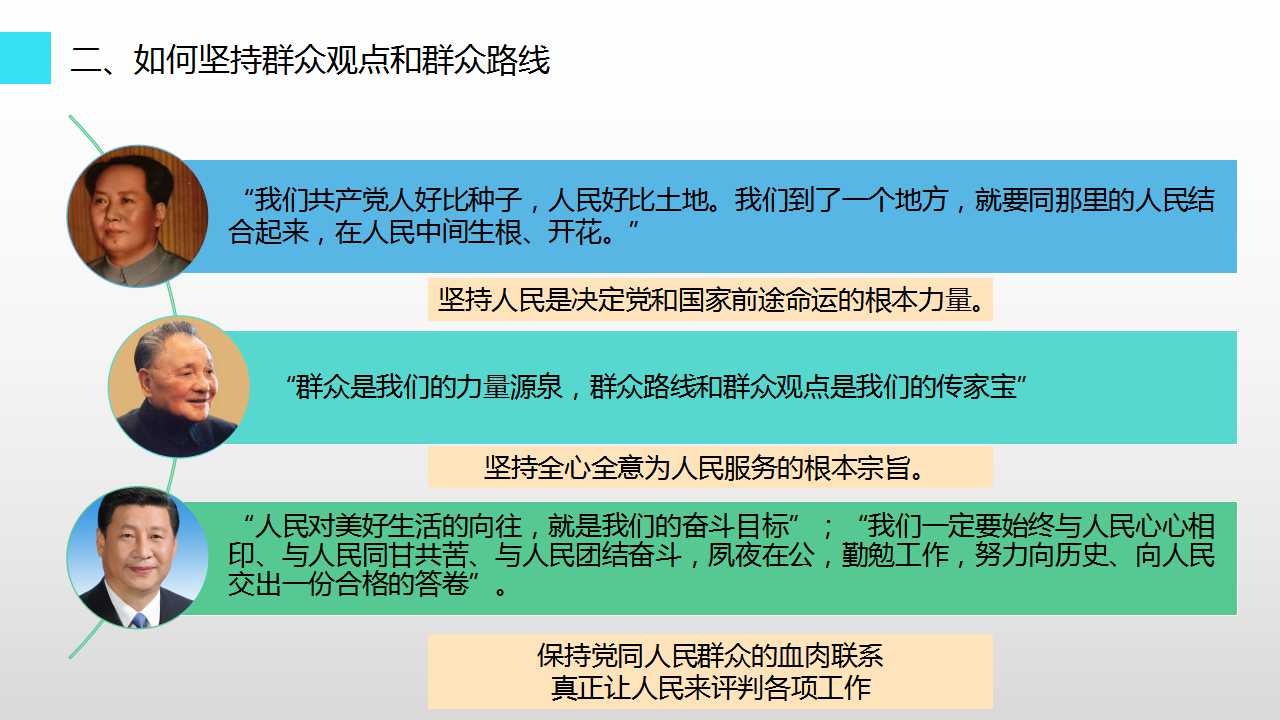 二、如何坚持群众观点和群众路线

“我们共产党人好比种子，人民好比土地。我们到了一个地方，就要同那里的人民结合起来，在人民中间生根、开花。”

坚持人民是决定党和国家前途命运的根本力量。

“群众是我们的力量源泉，群众路线和群众观点是我们的传家宝”

坚持全心全意为人民服务的根本宗旨。

“人民对美好生活的向往，就是我们的奋斗目标”；“我们一定要始终与人民心心相印、与人民同甘共苦、与人民团结奋斗，夙夜在公，勤勉工作，努力向历史、向人民交出一份合格的答卷”。

保持党同人民群众的血肉联系
真正让人民来评判各项工作